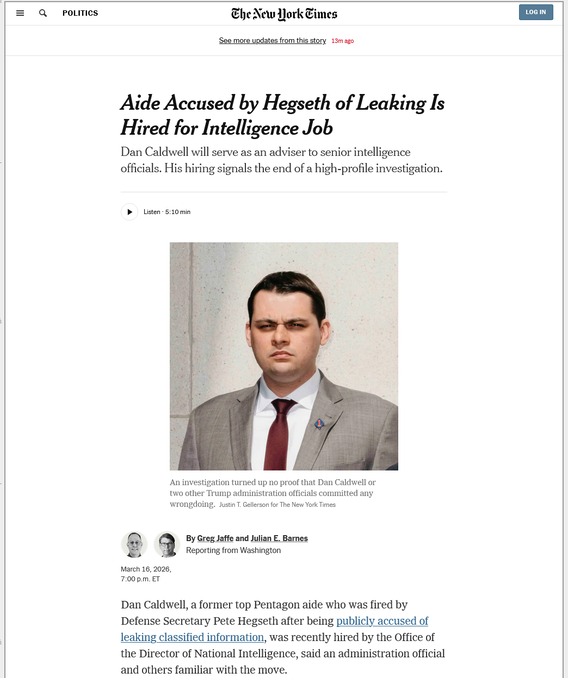 POLITICS

The New York Times

LOG IN

See more updates from this story 13m ago

Aide Accused by Hegseth of Leaking Is Hired for Intelligence Job

Dan Caldwell will serve as an adviser to senior intelligence officials. His hiring signals the end of a high-profile investigation.

Listen · 5:10 min

An investigation turned up no proof that Dan Caldwell or two other Trump administration officials committed any wrongdoing. Justin T. Gellerson for The New York Times

By Greg Jaffe and Julian E. Barnes
Reporting from Washington

March 16, 2026, 7:00 p.m. ET

Dan Caldwell, a former top Pentagon aide who was fired by Defense Secretary Pete Hegseth after being publicly accused of leaking classified information, was recently hired by the Office of the Director of National Intelligence, said an administration official and others familiar with the move.